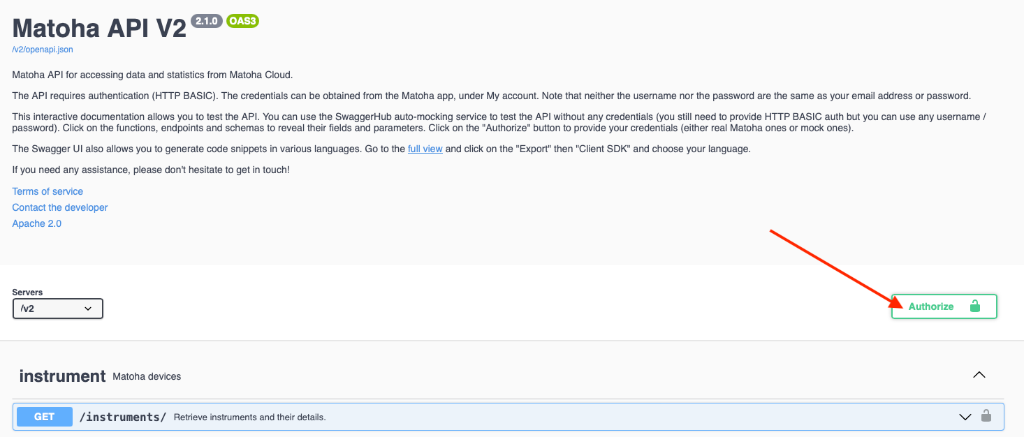 Matoha API V2 2.1.0 OAS3

/v2/openapi.json

Matoha API for accessing data and statistics from Matoha Cloud.

The API requires authentication (HTTP BASIC). The credentials can be obtained from the Matoha app, under My account. Note that neither the username nor the password are the same as your email address or password.

This interactive documentation allows you to test the API. You can use the SwaggerHub auto-mocking service to test the API without any credentials (you still need to provide HTTP BASIC auth but you can use any username / password). Click on the functions, endpoints and schemas to reveal their fields and parameters. Click on the "Authorize" button to provide your credentials (either real Matoha ones or mock ones).

The Swagger UI also allows you to generate code snippets in various languages. Go to the full view and click on the "Export" then "Client SDK" and choose your language.

If you need any assistance, please don't hesitate to get in touch!

Terms of service
Contact the developer
Apache 2.0

Servers
/v2

Authorize

instrument Matoha devices

GET /instruments/ Retrieve instruments and their details.